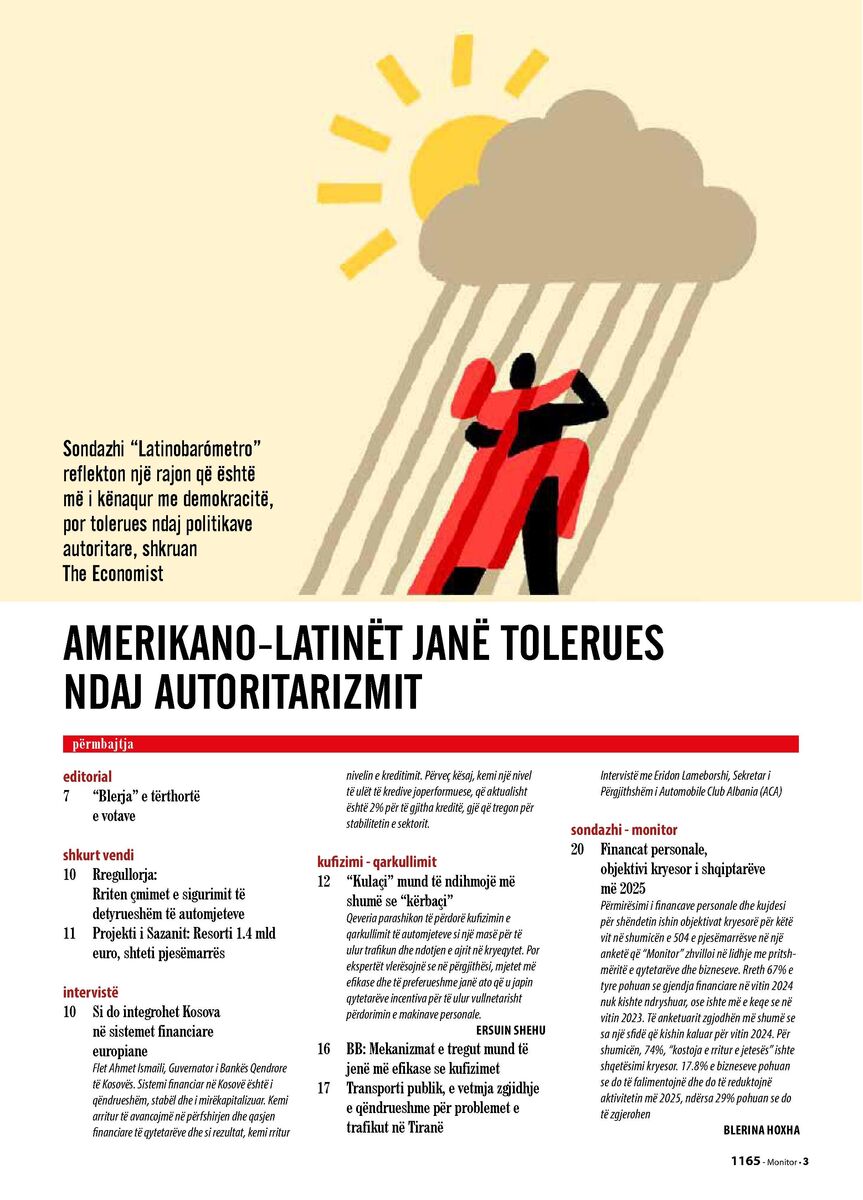 Sondazhi "Latinobarómetro" reflekton një rajon që është më i kënaqur me demokracitë, por tolerues ndaj politikave autoritare, shkruan The Economist

AMERIKANO-LATINËT JANË TOLERUES NDAJ AUTORITARIZMIT

përmbajtja

editorial
7 "Blerja" e tërthortë e votave

shkurt vendi
10 Rregullorja: Rriten çmimet e sigurimit të detyrueshëm të automjeteve
11 Projekti i Sazanit: Resorti 1.4 mld euro, shteti pjesëmarrës

intervistë
10 Si do integrohet Kosova në sistemet financiare europiane
Flet Ahmet Ismaili, Guvernator i Bankës Qendrore të Kosovës. Sistemi financiar në Kosovë është i qëndrueshëm, stabël dhe i mirëkapitalizuar. Kemi arritur të avancojmë në përfshirjen dhe qasjen financiare të qytetarëve dhe si rezultat, kemi rritur nivelin e kreditimit. Përveç kësaj, kemi një nivel të ulët të kredive joperformuese, që aktualisht është 2% për të gjitha kreditë, gjë që tregon për stabilitetin e sektorit.

kufizimi - qarkullimit
12 "Kulaçi" mund të ndihmojë më shumë se "kërbaçi"
Qeveria parashikon të përdorë kufizimin e qarkullimit të automjeteve si një masë për të ulur trafikun dhe ndotjen e ajrit në kryeqytet. Por ekspertët vlerësojnë se në përgjithësi, mjetet më efikase dhe të preferueshme janë ato që u japin qytetarëve incentiva për të ulur vullnetarisht përdorimin e makinave personale.
ERSUIN SHEHU
16 BB: Mekanizmat e tregut mund të jenë më efikase se kufizimet
17 Transporti publik, e vetmja zgjidhje e qëndrueshme për problemet e trafikut në Tiranë
Intervistë me Eridon Lameborshi, Sekretar i Përgjithshëm i Automobile Club Albania (ACA)

sondazhi - monitor
20 Financat personale, objektivi kryesor i shqiptarëve më 2025
Përmirësimi i financave personale dhe kujdesi për shëndetin ishin objektivat kryesorë për këtë vit në shumicën e 504 e pjesëmarrësve në një anketë që "Monitor" zhvilloi në lidhje me pritshmëritë e qytetarëve dhe bizneseve. Rreth 67% e tyre pohuan se gjendja financiare në vitin 2024 nuk kishte ndryshuar, ose ishte më e keqe se në vitin 2023. Të anketuarit zgjodhën më shumë se sa një sfidë që kishin kaluar për vitin 2024. Për shumicën, 74%, "kostoja e rritur e jetesës" ishte shqetësimi kryesor. 17.8% e bizneseve pohuan se do të falimentojnë dhe do të reduktojnë aktivitetin më 2025, ndërsa 29% pohuan se do të zgjerohen
BLERINA HOXHA

1165 - Monitor - 3